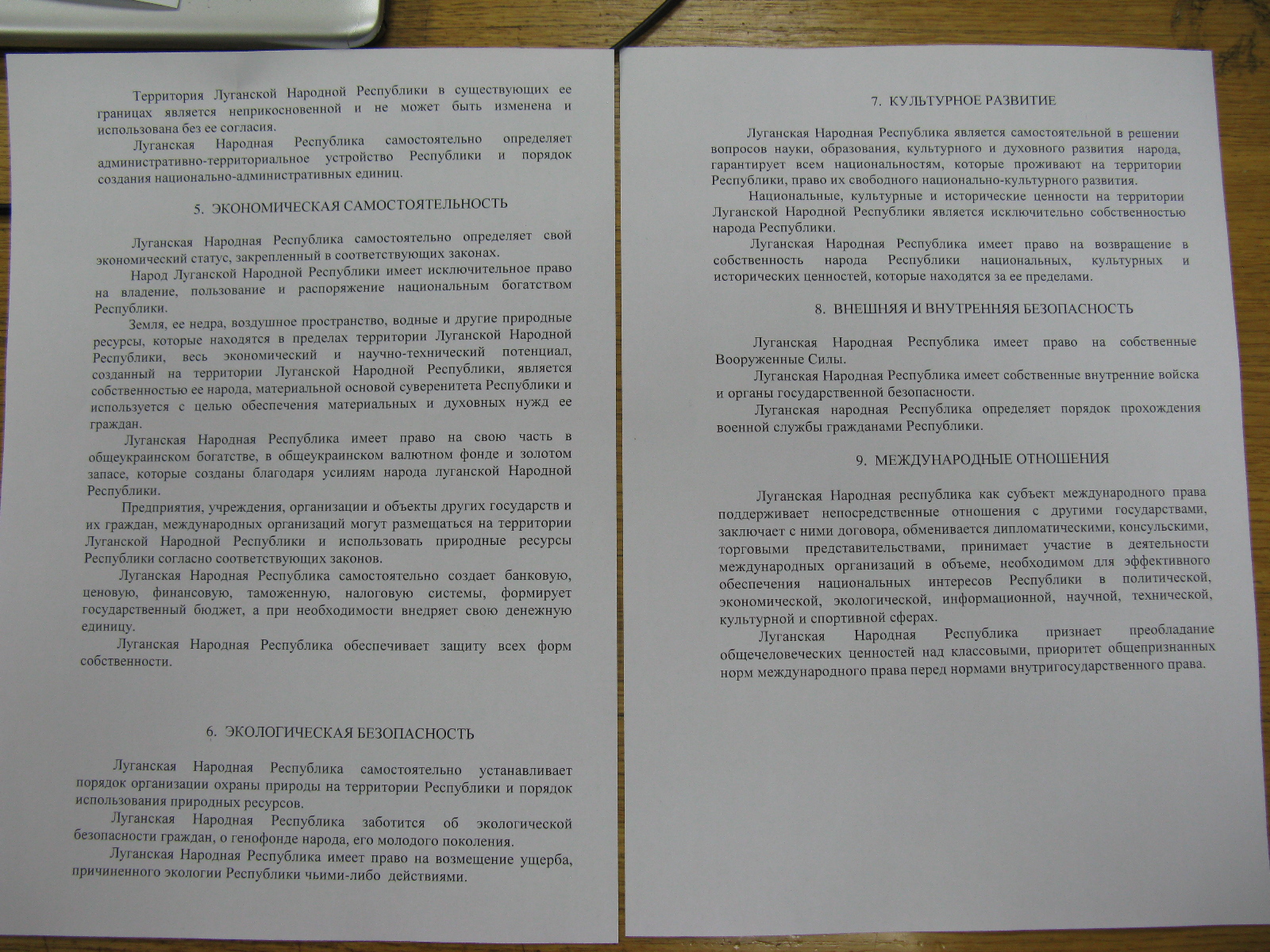 Территория Луганской Народной Республики в существующих ее границах является неприкосновенной и не может быть изменена и использована без ее согласия.

Луганская Народная Республика самостоятельно определяет административно-территориальное устройство Республики и порядок создания национально-административных единиц.

5. ЭКОНОМИЧЕСКАЯ САМОСТОЯТЕЛЬНОСТЬ

Луганская Народная Республика самостоятельно определяет свой экономический статус, закрепленный в соответствующих законах.

Народ Луганской Народной Республики имеет исключительное право на владение, пользование и распоряжение национальным богатством Республики.

Земля, ее недра, воздушное пространство, водные и другие природные ресурсы, которые находятся в пределах территории Луганской Народной Республики, весь экономический и научно-технический потенциал, созданный на территории Луганской Народной Республики, является собственностью ее народа, материальной основой суверенитета Республики и используется с целью обеспечения материальных и духовных нужд ее граждан.

Луганская Народная Республика имеет право на свою часть в общеукраинском богатстве, в общеукраинском валютном фонде и золотом запасе, которые созданы благодаря усилиям народа луганской Народной Республики.

Предприятия, учреждения, организации и объекты других государств и их граждан, международных организаций могут размещаться на территории Луганской Народной Республики и использовать природные ресурсы Республики согласно соответствующих законов.

Луганская Народная Республика самостоятельно создает банковую, ценовую, финансовую, таможенную, налоговую системы, формирует государственный бюджет, а при необходимости внедряет свою денежную единицу.

Луганская Народная Республика обеспечивает защиту всех форм собственности.

6. ЭКОЛОГИЧЕСКАЯ БЕЗОПАСНОСТЬ

Луганская Народная Республика самостоятельно устанавливает порядок организации охраны природы на территории Республики и порядок использования природных ресурсов.

Луганская Народная Республика заботится об экологической безопасности граждан, о генофонде народа, его молодого поколения.

Луганская Народная Республика имеет право на возмещение ущерба, причиненного экологии Республики чьими-либо действиями.

7. КУЛЬТУРНОЕ РАЗВИТИЕ

Луганская Народная Республика является самостоятельной в решении вопросов науки, образования, культурного и духовного развития народа, гарантирует всем национальностям, которые проживают на территории Республики, право их свободного национально-культурного развития.

Национальные, культурные и исторические ценности на территории Луганской Народной Республики является исключительно собственностью народа Республики.

Луганская Народная Республика имеет право на возвращение в собственность народа Республики национальных, культурных и исторических ценностей, которые находятся за ее пределами.

8. ВНЕШНЯЯ И ВНУТРЕННЯЯ БЕЗОПАСНОСТЬ

Луганская Народная Республика имеет право на собственные Вооруженные Силы.

Луганская Народная Республика имеет собственные внутренние войска и органы государственной безопасности.

Луганская народная Республика определяет порядок прохождения военной службы гражданами Республики.

9. МЕЖДУНАРОДНЫЕ ОТНОШЕНИЯ

Луганская Народная республика как субъект международного права поддерживает непосредственные отношения с другими государствами, заключает с ними договора, обменивается дипломатическими, консульскими, торговыми представительствами, принимает участие в деятельности международных организаций в объеме, необходимом для эффективного обеспечения национальных интересов Республики в политической, экономической, экологической, информационной, научной, технической, культурной и спортивной сферах.

Луганская Народная Республика признает преобладание общечеловеческих ценностей над классовыми, приоритет общепризнанных норм международного права перед нормами внутригосударственного права.